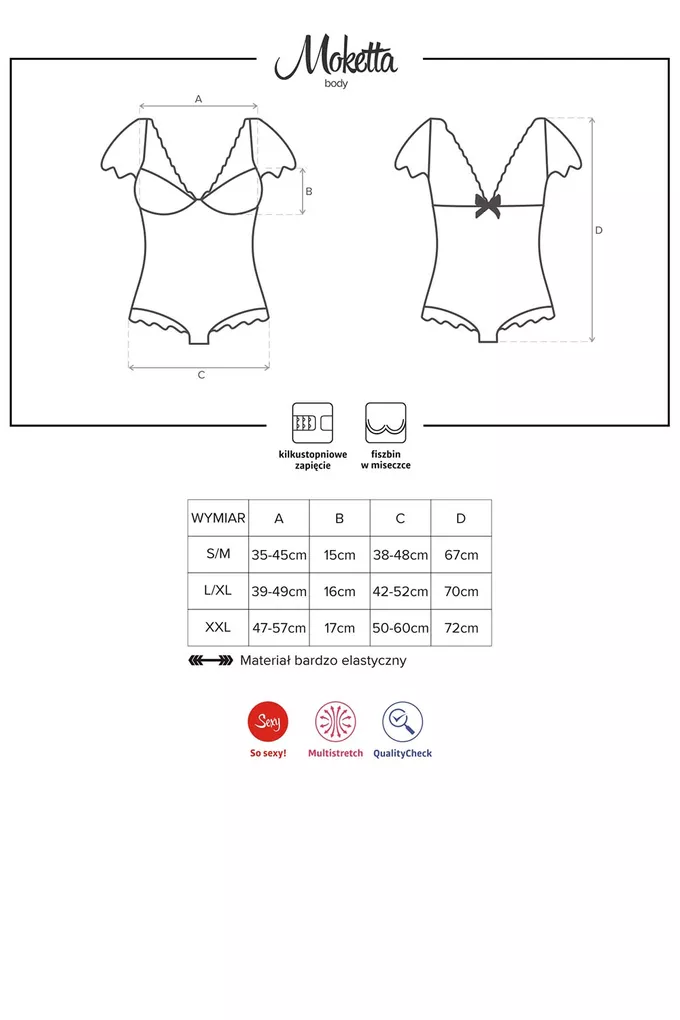 Moketta
body

A

B

C

D

kilkustopniowe zapięcie

fiszbin w miseczce

| WYMIAR | A | B | C | D |
|---|---|---|---|---|
| S/M | 35-45cm | 15cm | 38-48cm | 67cm |
| L/XL | 39-49cm | 16cm | 42-52cm | 70cm |
| XXL | 47-57cm | 17cm | 50-60cm | 72cm |

Materiał bardzo elastyczny

Sexy
So sexy!

Multistretch

QualityCheck